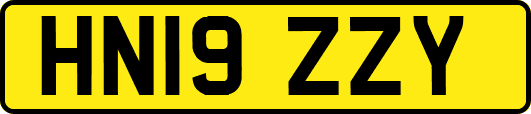 HN19 ZZY